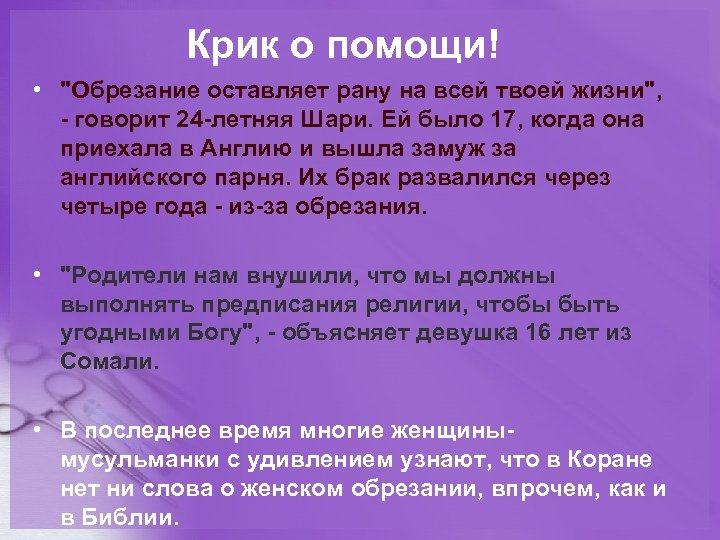 Крик о помощи!

• "Обрезание оставляет рану на всей твоей жизни", - говорит 24-летняя Шари. Ей было 17, когда она приехала в Англию и вышла замуж за английского парня. Их брак развалился через четыре года - из-за обрезания.

• "Родители нам внушили, что мы должны выполнять предписания религии, чтобы быть угодными Богу", - объясняет девушка 16 лет из Сомали.

• В последнее время многие женщины-мусульманки с удивлением узнают, что в Коране нет ни слова о женском обрезании, впрочем, как и в Библии.